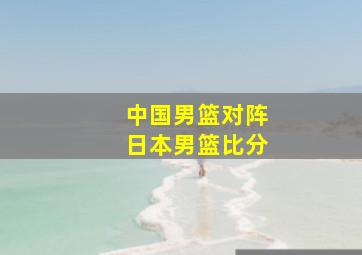 中国男篮对阵
日本男篮比分